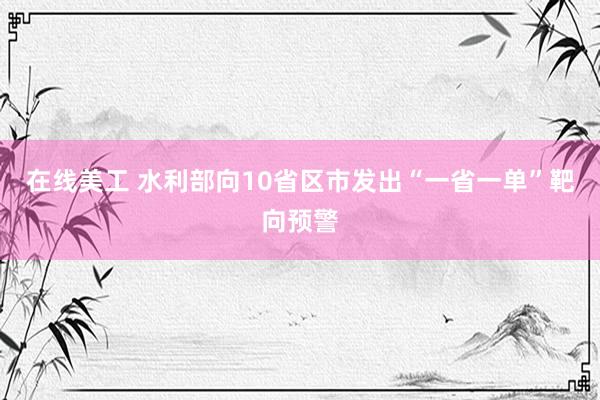 在线美工 水利部向10省区市发出“一省一单”靶向预警